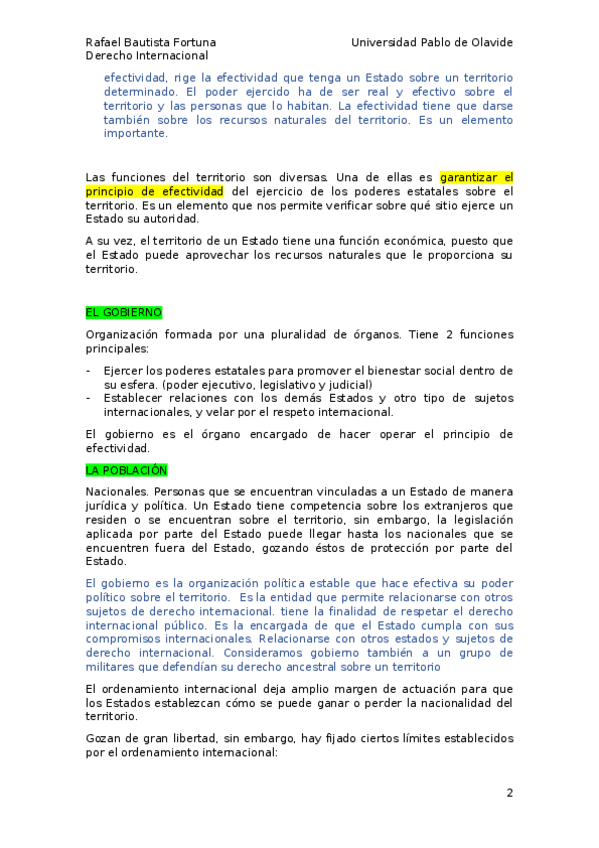 Rafael Bautista Fortuna
Derecho Internacional

Universidad Pablo de Olavide

efectividad, rige la efectividad que tenga un Estado sobre un territorio determinado. El poder ejercido ha de ser real y efectivo sobre el territorio y las personas que lo habitan. La efectividad tiene que darse también sobre los recursos naturales del territorio. Es un elemento importante.

Las funciones del territorio son diversas. Una de ellas es garantizar el principio de efectividad del ejercicio de los poderes estatales sobre el territorio. Es un elemento que nos permite verificar sobre qué sitio ejerce un Estado su autoridad.

A su vez, el territorio de un Estado tiene una función económica, puesto que el Estado puede aprovechar los recursos naturales que le proporciona su territorio.

EL GOBIERNO

Organización formada por una pluralidad de órganos. Tiene 2 funciones principales:

- Ejercer los poderes estatales para promover el bienestar social dentro de su esfera. (poder ejecutivo, legislativo y judicial)
- Establecer relaciones con los demás Estados y otro tipo de sujetos internacionales, y velar por el respeto internacional.

El gobierno es el órgano encargado de hacer operar el principio de efectividad.

LA POBLACIÓN

Nacionales. Personas que se encuentran vinculadas a un Estado de manera jurídica y política. Un Estado tiene competencia sobre los extranjeros que residen o se encuentran sobre el territorio, sin embargo, la legislación aplicada por parte del Estado puede llegar hasta los nacionales que se encuentren fuera del Estado, gozando éstos de protección por parte del Estado.

El gobierno es la organización política estable que hace efectiva su poder político sobre el territorio. Es la entidad que permite relacionarse con otros sujetos de derecho internacional. tiene la finalidad de respetar el derecho internacional público. Es la encargada de que el Estado cumpla con sus compromisos internacionales. Relacionarse con otros estados y sujetos de derecho internacional. Consideramos gobierno también a un grupo de militares que defendían su derecho ancestral sobre un territorio

El ordenamiento internacional deja amplio margen de actuación para que los Estados establezcan cómo se puede ganar o perder la nacionalidad del territorio.

Gozan de gran libertad, sin embargo, hay fijado ciertos límites establecidos por el ordenamiento internacional:

2